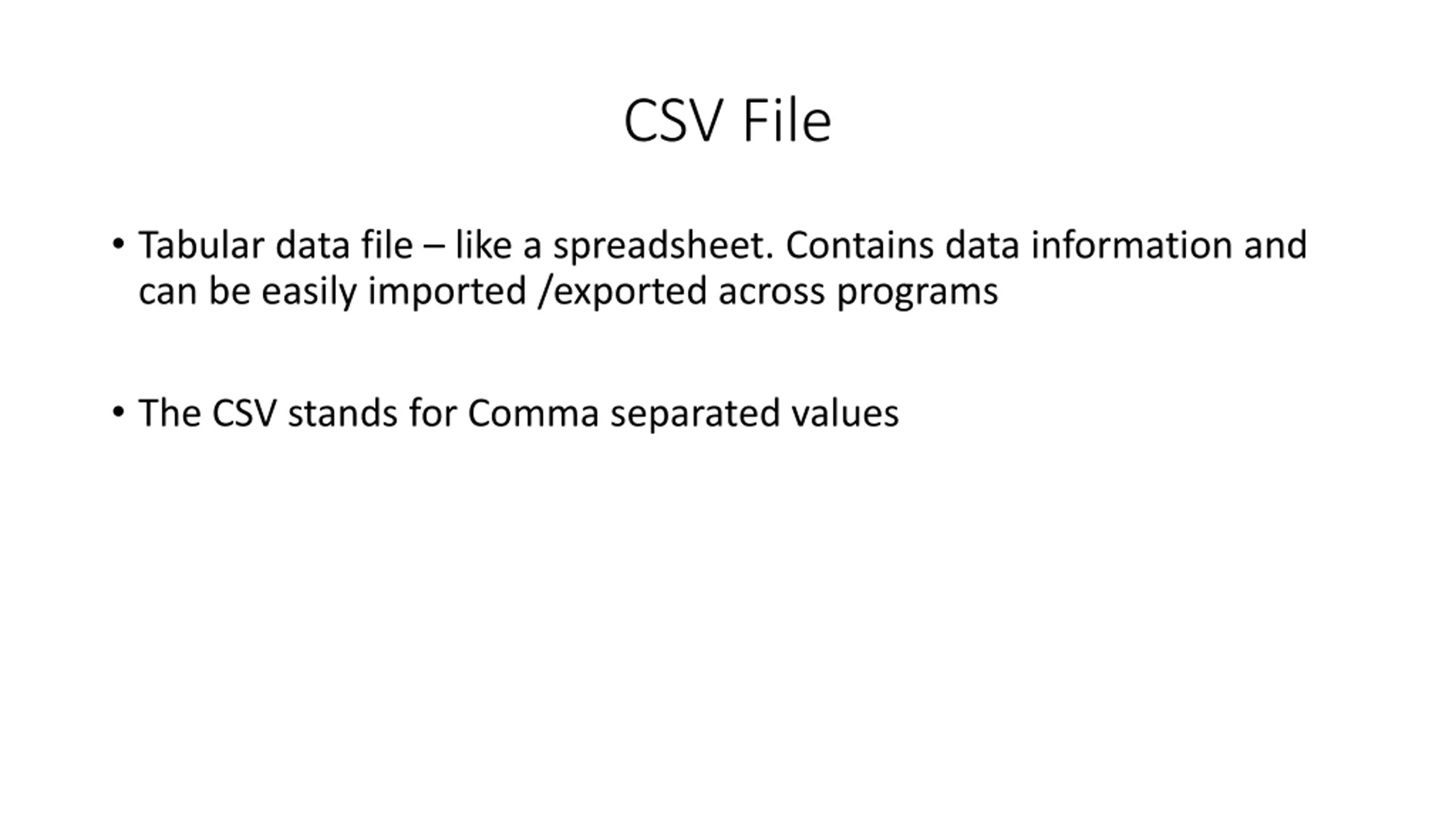 CSV File

• Tabular data file – like a spreadsheet. Contains data information and can be easily imported /exported across programs

• The CSV stands for Comma separated values